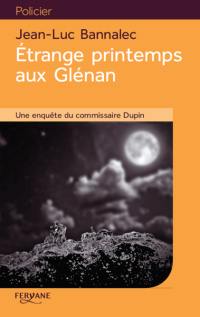 Policier

Jean-Luc Bannalec

Étrange printemps aux Glénan

Une enquête du commissaire Dupin

FERYANE